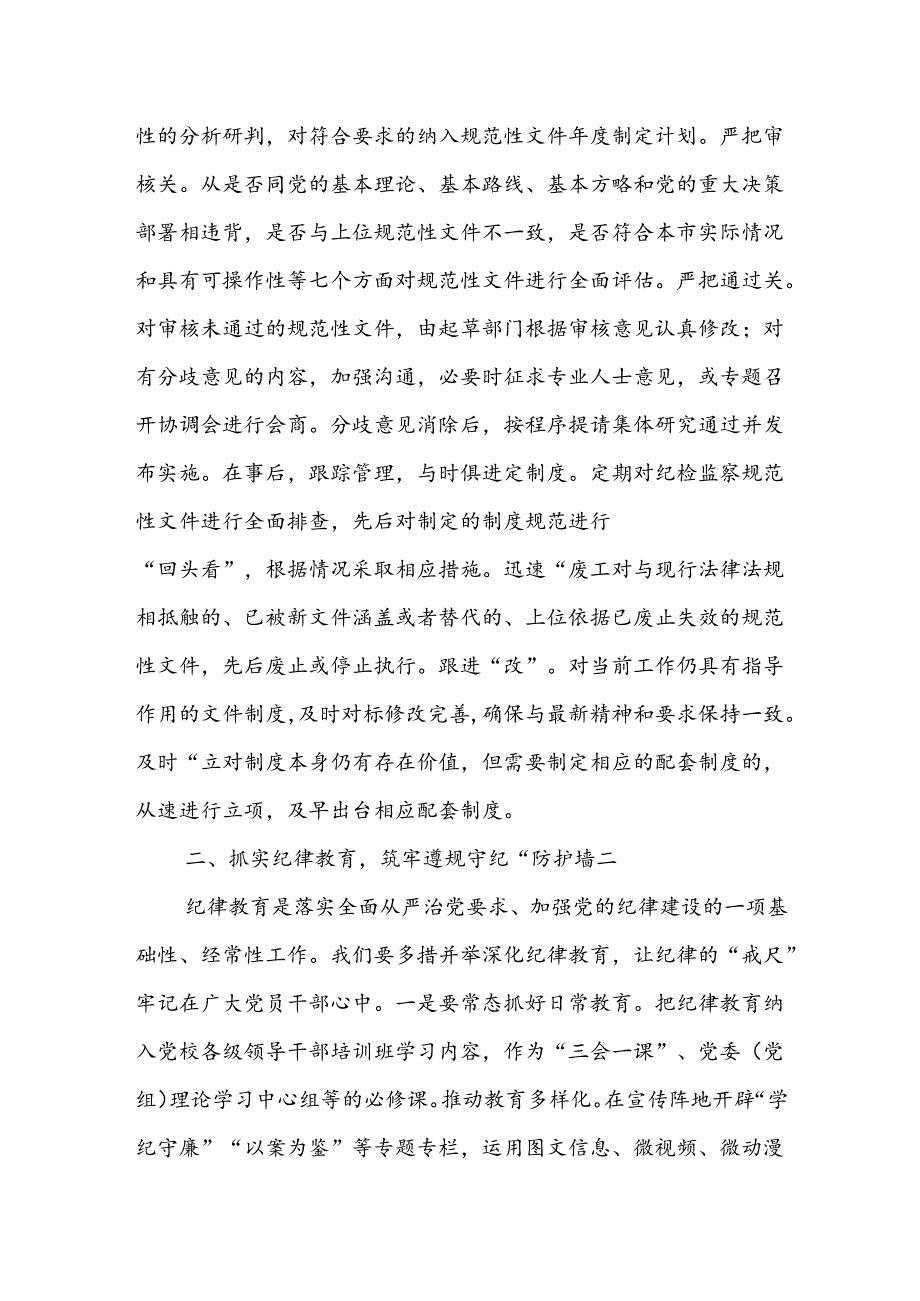 性的分析研判，对符合要求的纳入规范性文件年度制定计划。严把审核关。从是否同党的基本理论、基本路线、基本方略和党的重大决策部署相违背，是否与上位规范性文件不一致，是否符合本市实际情况和具有可操作性等七个方面对规范性文件进行全面评估。严把通过关。对审核未通过的规范性文件，由起草部门根据审核意见认真修改；对有分歧意见的内容，加强沟通，必要时征求专业人士意见，或专题召开协调会进行会商。分歧意见消除后，按程序提请集体研究通过并发布实施。在事后，跟踪管理，与时俱进定制度。定期对纪检监察规范性文件进行全面排查，先后对制定的制度规范进行

“回头看”，根据情况采取相应措施。迅速“废工对与现行法律法规相抵触的、已被新文件涵盖或者替代的、上位依据已废止失效的规范性文件，先后废止或停止执行。跟进“改”。对当前工作仍具有指导作用的文件制度，及时对标修改完善，确保与最新精神和要求保持一致。及时“立对制度本身仍有存在价值，但需要制定相应的配套制度的，从速进行立项，及早出台相应配套制度。

二、抓实纪律教育，筑牢遵规守纪“防护墙二

纪律教育是落实全面从严治党要求、加强党的纪律建设的一项基础性、经常性工作。我们要多措并举深化纪律教育，让纪律的“戒尺”牢记在广大党员干部心中。一是要常态抓好日常教育。把纪律教育纳入党校各级领导干部培训班学习内容，作为“三会一课”、党委（党组）理论学习中心组等的必修课。推动教育多样化。在宣传阵地开辟“学纪守廉”“以案为鉴”等专题专栏，运用图文信息、微视频、微动漫